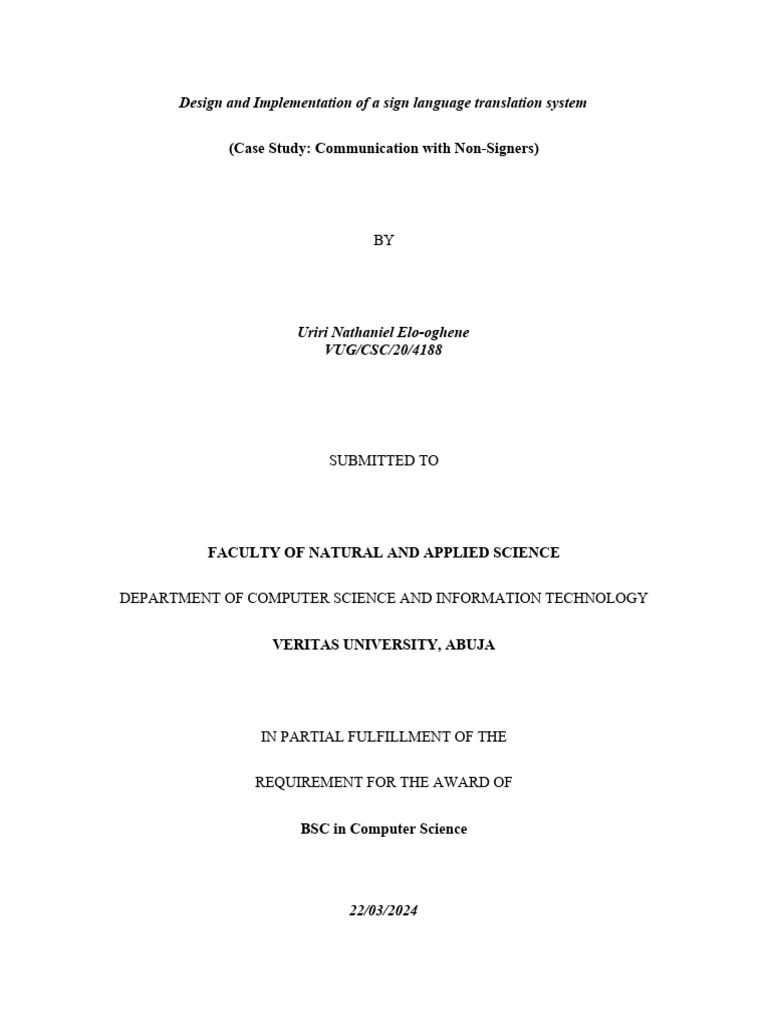 Design and Implementation of a sign language translation system

(Case Study: Communication with Non-Signers)

BY

Uriri Nathaniel Elo-oghene
VUG/CSC/20/4188

SUBMITTED TO

FACULTY OF NATURAL AND APPLIED SCIENCE

DEPARTMENT OF COMPUTER SCIENCE AND INFORMATION TECHNOLOGY

VERITAS UNIVERSITY, ABUJA

IN PARTIAL FULFILLMENT OF THE

REQUIREMENT FOR THE AWARD OF

BSC in Computer Science

22/03/2024